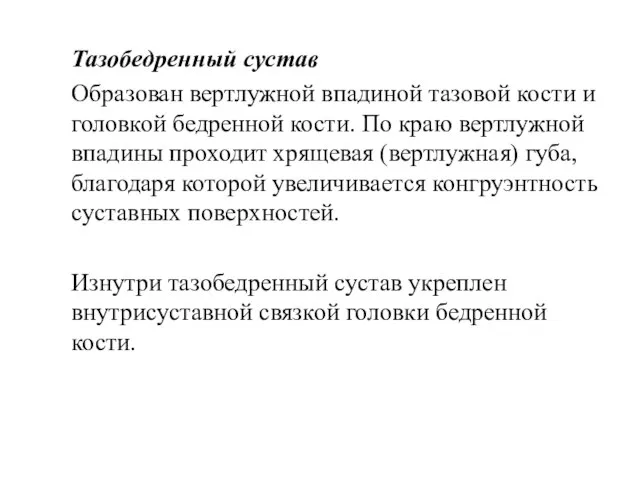 Тазобедренный сустав

Образован вертлужной впадиной тазовой кости и головкой бедренной кости. По краю вертлужной впадины проходит хрящевая (вертлужная) губа, благодаря которой увеличивается конгруэнтность суставных поверхностей.

Изнутри тазобедренный сустав укреплен внутрисуставной связкой головки бедренной кости.